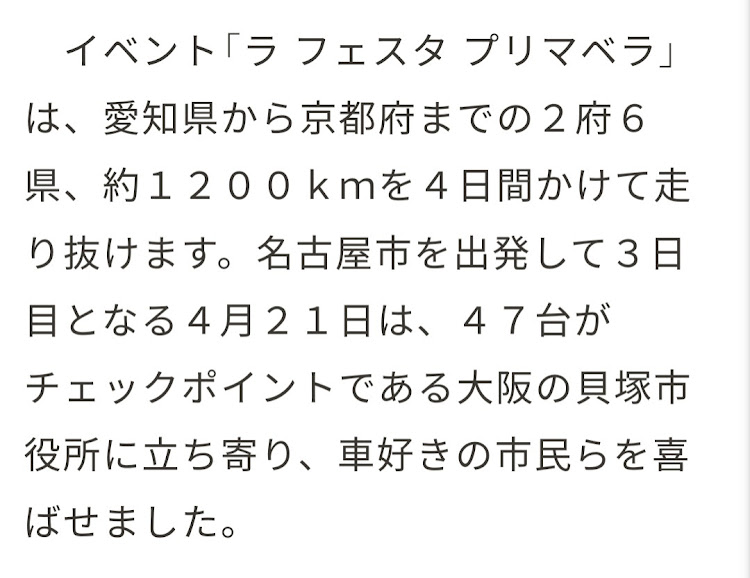 イベント「ラ フェスタ プリマベラ」は、愛知県から京都府までの２府６県、約１２００ｋｍを４日間かけて走り抜けます。名古屋市を出発して３日目となる４月２１日は、４７台がチェックポイントである大阪の貝塚市役所に立ち寄り、車好きの市民らを喜ばせました。